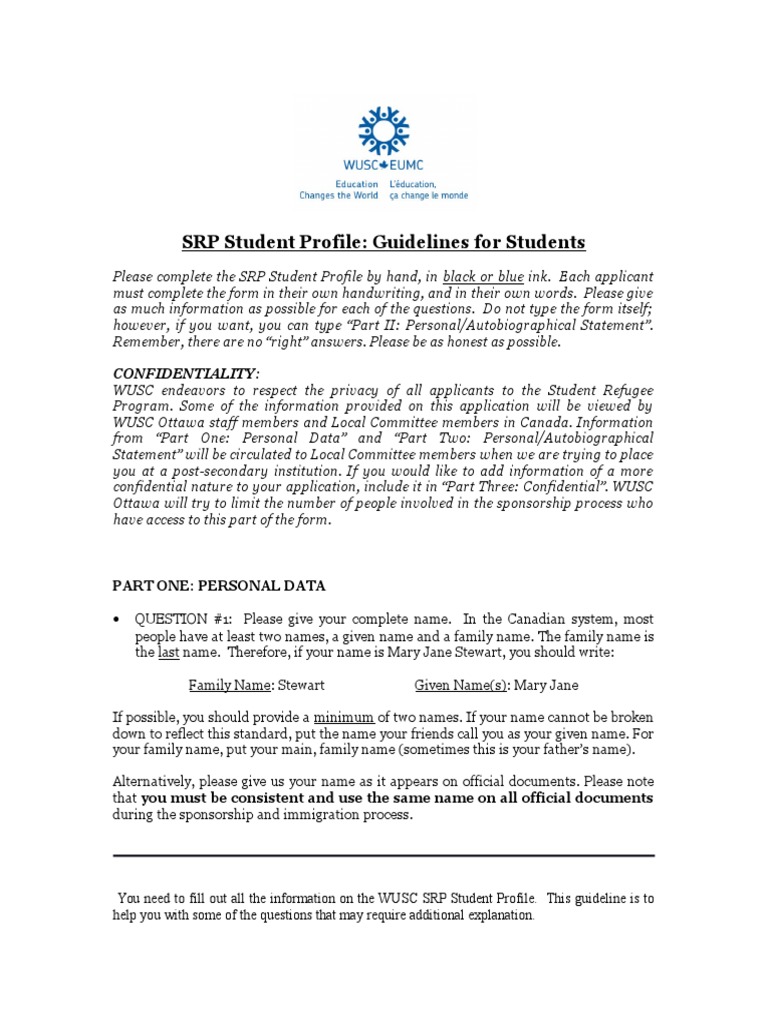 WUSC EUMC
Education Changes the World
L'éducation, ça change le monde

SRP Student Profile: Guidelines for Students

Please complete the SRP Student Profile by hand, in black or blue ink. Each applicant must complete the form in their own handwriting, and in their own words. Please give as much information as possible for each of the questions. Do not type the form itself; however, if you want, you can type "Part II: Personal/Autobiographical Statement". Remember, there are no "right" answers. Please be as honest as possible.

CONFIDENTIALITY:
WUSC endeavors to respect the privacy of all applicants to the Student Refugee Program. Some of the information provided on this application will be viewed by WUSC Ottawa staff members and Local Committee members in Canada. Information from "Part One: Personal Data" and "Part Two: Personal/Autobiographical Statement" will be circulated to Local Committee members when we are trying to place you at a post-secondary institution. If you would like to add information of a more confidential nature to your application, include it in "Part Three: Confidential". WUSC Ottawa will try to limit the number of people involved in the sponsorship process who have access to this part of the form.

PART ONE: PERSONAL DATA

• QUESTION #1: Please give your complete name. In the Canadian system, most people have at least two names, a given name and a family name. The family name is the last name. Therefore, if your name is Mary Jane Stewart, you should write:

Family Name: Stewart Given Name(s): Mary Jane

If possible, you should provide a minimum of two names. If your name cannot be broken down to reflect this standard, put the name your friends call you as your given name. For your family name, put your main, family name (sometimes this is your father's name).

Alternatively, please give us your name as it appears on official documents. Please note that you must be consistent and use the same name on all official documents during the sponsorship and immigration process.

You need to fill out all the information on the WUSC SRP Student Profile. This guideline is to help you with some of the questions that may require additional explanation.